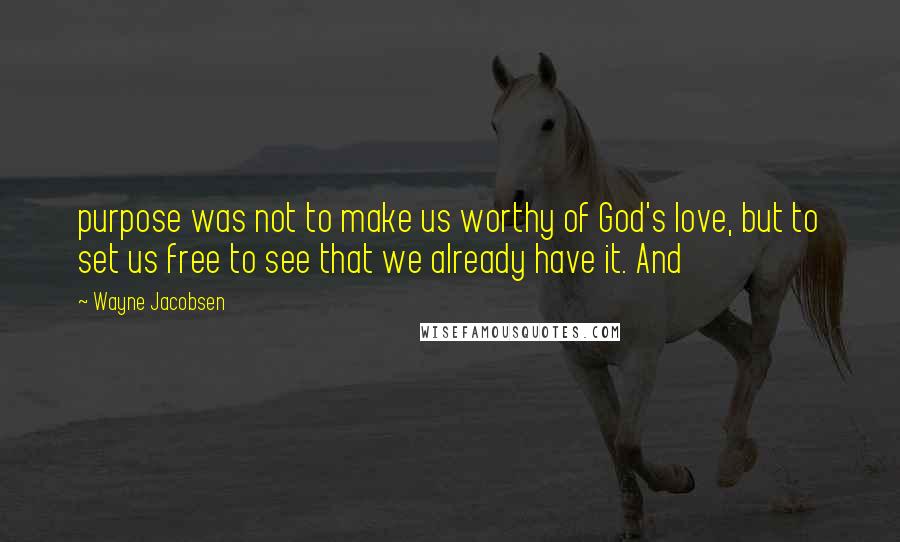 purpose was not to make us worthy of God's love, but to set us free to see that we already have it. And

~ Wayne Jacobsen

WISEFAMOUSQUOTES.COM